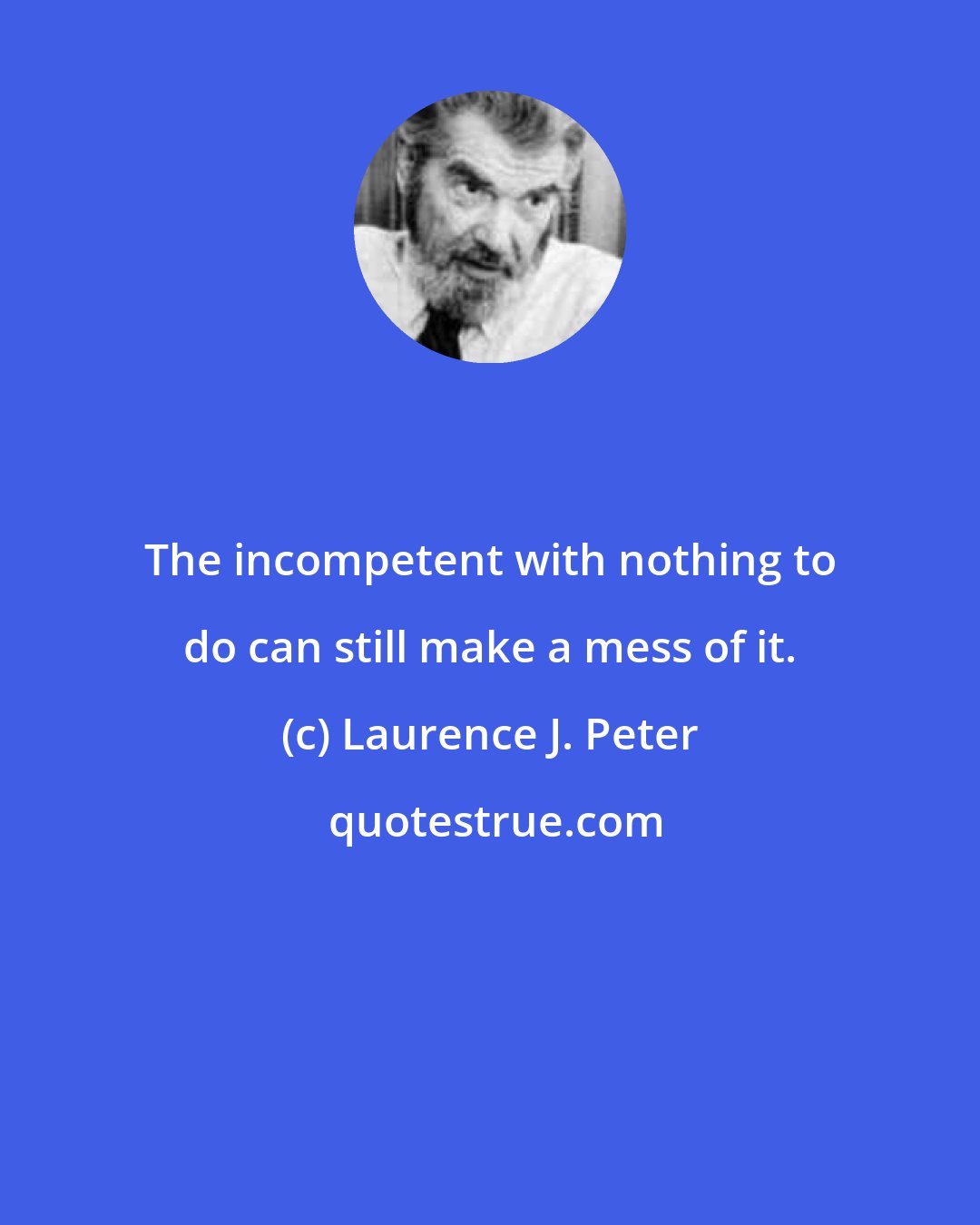 The incompetent with nothing to do can still make a mess of it.

(c) Laurence J. Peter

quotestrue.com